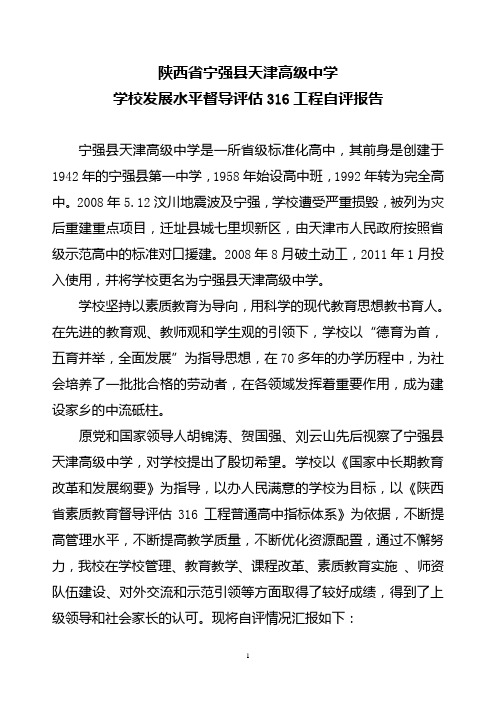 陕西省宁强县天津高级中学
学校发展水平督导评估 316 工程自评报告

宁强县天津高级中学是一所省级标准化高中，其前身是创建于 1942 年的宁强县第一中学，1958 年始设高中班，1992 年转为完全高中。2008 年 5.12 汶川地震波及宁强，学校遭受严重损毁，被列为灾后重建重点项目，迁址县城七里坝新区，由天津市人民政府按照省级示范高中的标准对口援建。2008 年 8 月破土动工，2011 年 1 月投入使用，并将学校更名为宁强县天津高级中学。

学校坚持以素质教育为导向，用科学的现代教育思想教书育人。在先进的教育观、教师观和学生观的引领下，学校以“德育为首，五育并举，全面发展”为指导思想，在 70 多年的办学历程中，为社会培养了一批批合格的劳动者，在各领域发挥着重要作用，成为建设家乡的中流砥柱。

原党和国家领导人胡锦涛、贺国强、刘云山先后视察了宁强县天津高级中学，对学校提出了殷切希望。学校以《国家中长期教育改革和发展纲要》为指导，以办人民满意的学校为目标，以《陕西省素质教育督导评估 316 工程普通高中指标体系》为依据，不断提高管理水平，不断提高教学质量，不断优化资源配置，通过不懈努力，我校在学校管理、教育教学、课程改革、素质教育实施 、师资队伍建设、对外交流和示范引领等方面取得了较好成绩，得到了上级领导和社会家长的认可。现将自评情况汇报如下：

1